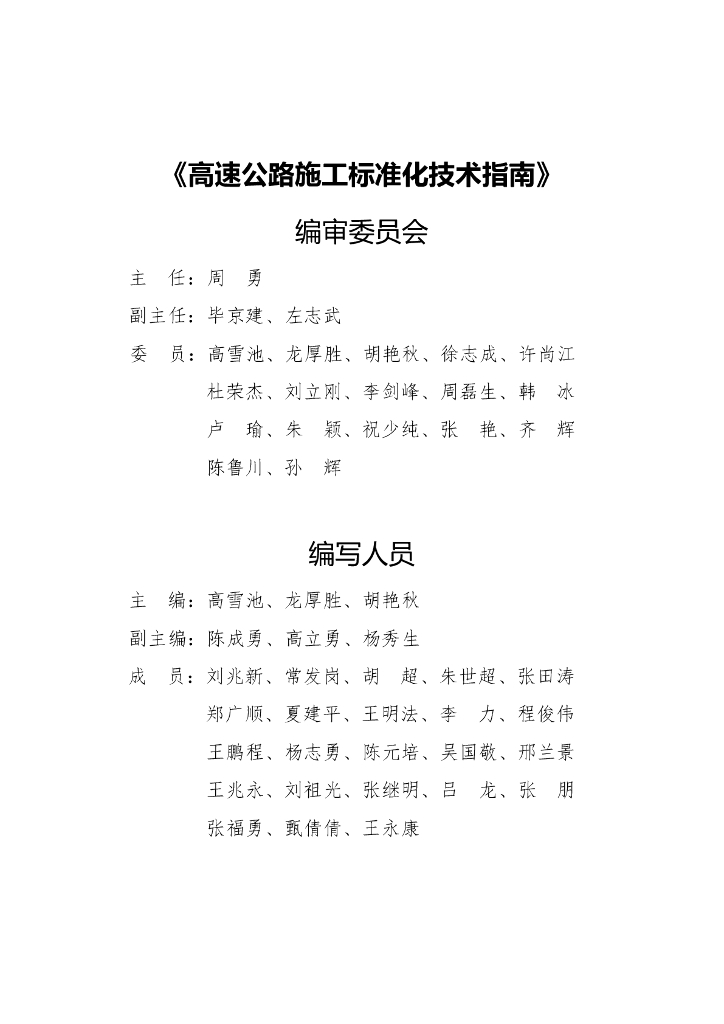 《高速公路施工标准化技术指南》

编审委员会

主　任：周　勇

副主任：毕京建、左志武

委　员：高雪池、龙厚胜、胡艳秋、徐志成、许尚江
杜荣杰、刘立刚、李剑峰、周磊生、韩　冰
卢　瑜、朱　颖、祝少纯、张　艳、齐　辉
陈鲁川、孙　辉

编写人员

主　编：高雪池、龙厚胜、胡艳秋

副主编：陈成勇、高立勇、杨秀生

成　员：刘兆新、常发岗、胡　超、朱世超、张田涛
郑广顺、夏建平、王明法、李　力、程俊伟
王鹏程、杨志勇、陈元培、吴国敬、邢兰景
王兆永、刘祖光、张继明、吕　龙、张　朋
张福勇、甄倩倩、王永康